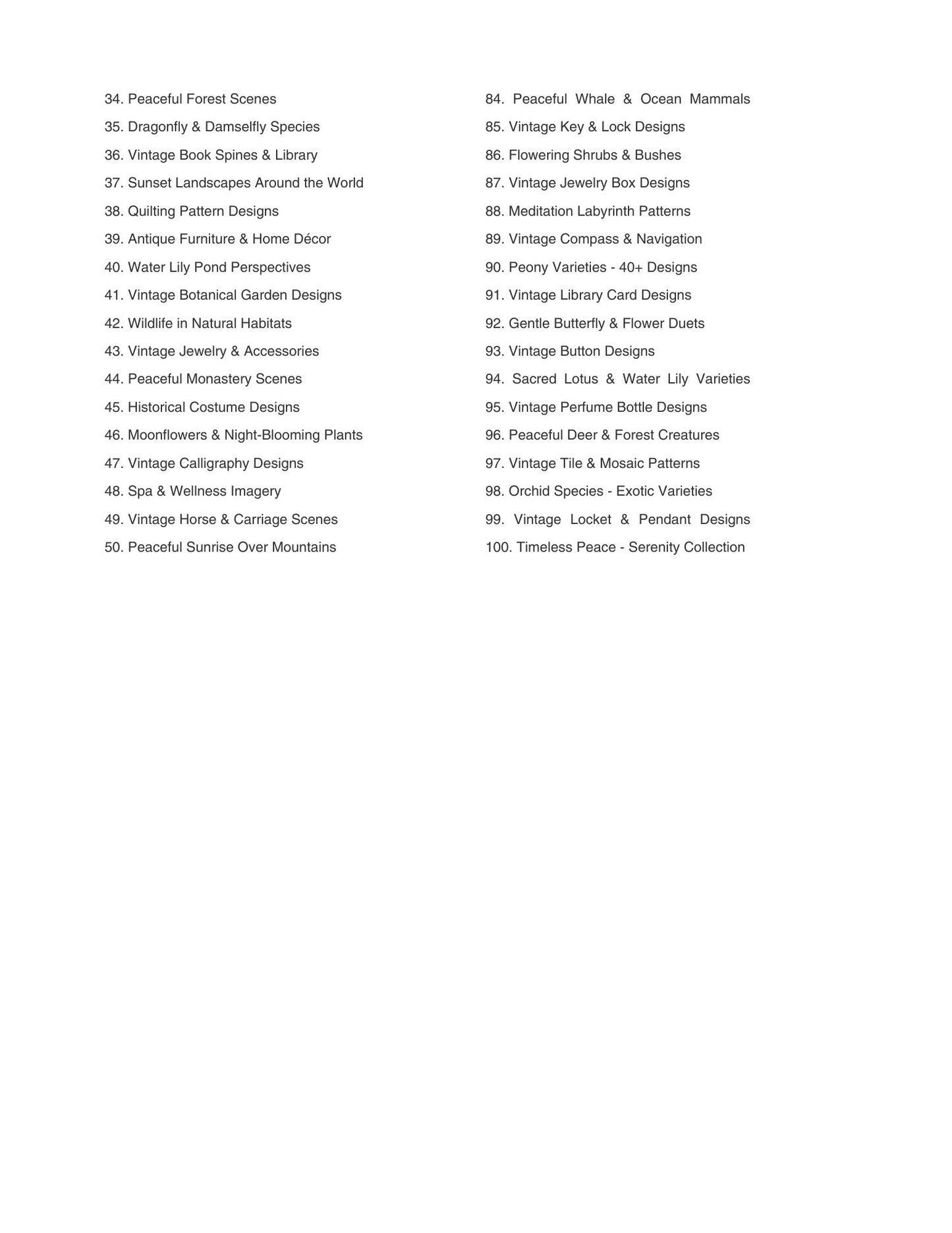 34. Peaceful Forest Scenes
35. Dragonfly & Damselfly Species
36. Vintage Book Spines & Library
37. Sunset Landscapes Around the World
38. Quilting Pattern Designs
39. Antique Furniture & Home Décor
40. Water Lily Pond Perspectives
41. Vintage Botanical Garden Designs
42. Wildlife in Natural Habitats
43. Vintage Jewelry & Accessories
44. Peaceful Monastery Scenes
45. Historical Costume Designs
46. Moonflowers & Night-Blooming Plants
47. Vintage Calligraphy Designs
48. Spa & Wellness Imagery
49. Vintage Horse & Carriage Scenes
50. Peaceful Sunrise Over Mountains

84. Peaceful Whale & Ocean Mammals
85. Vintage Key & Lock Designs
86. Flowering Shrubs & Bushes
87. Vintage Jewelry Box Designs
88. Meditation Labyrinth Patterns
89. Vintage Compass & Navigation
90. Peony Varieties - 40+ Designs
91. Vintage Library Card Designs
92. Gentle Butterfly & Flower Duets
93. Vintage Button Designs
94. Sacred Lotus & Water Lily Varieties
95. Vintage Perfume Bottle Designs
96. Peaceful Deer & Forest Creatures
97. Vintage Tile & Mosaic Patterns
98. Orchid Species - Exotic Varieties
99. Vintage Locket & Pendant Designs
100. Timeless Peace - Serenity Collection